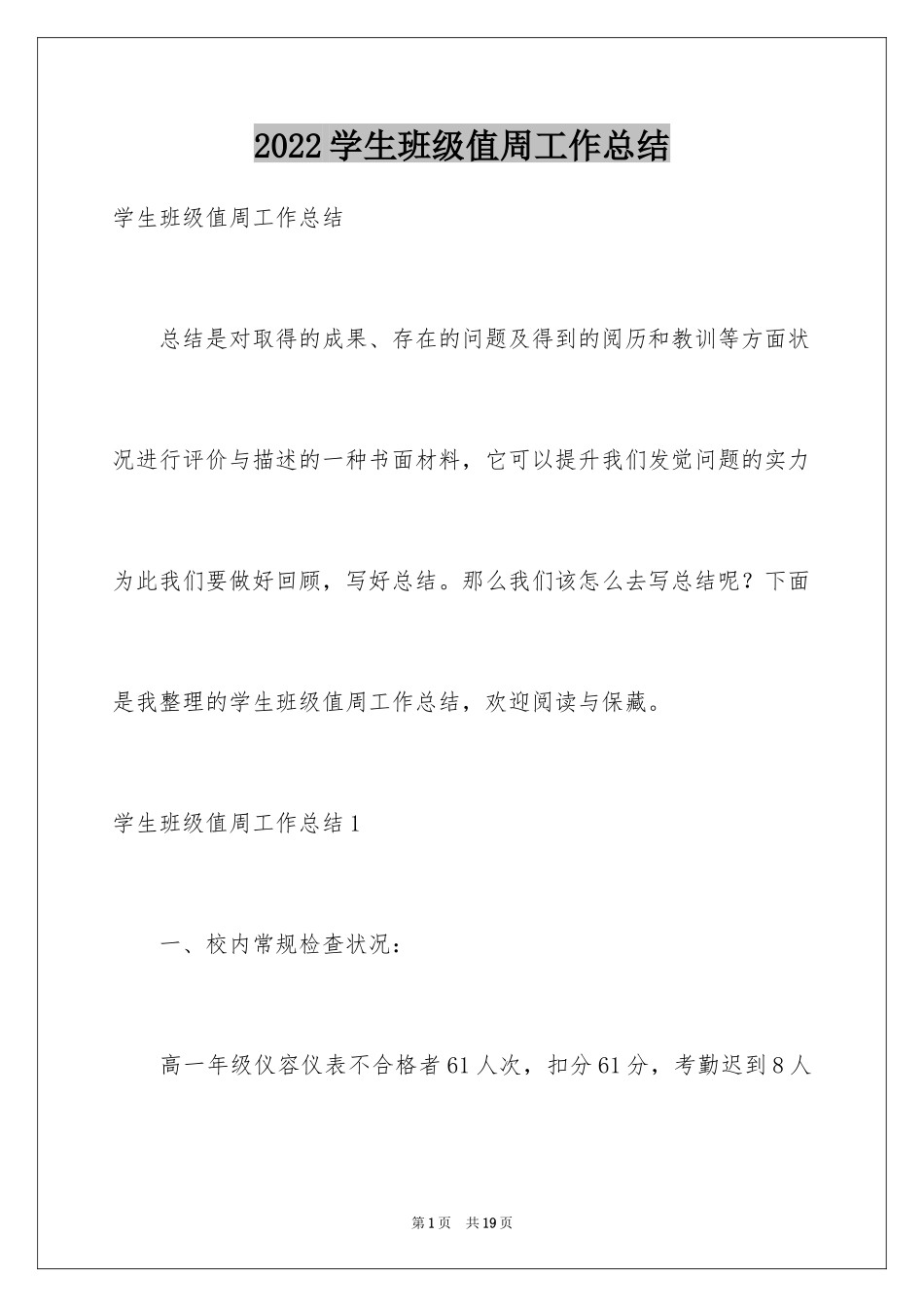 2022学生班级值周工作总结

学生班级值周工作总结

总结是对取得的成果、存在的问题及得到的阅历和教训等方面状况进行评价与描述的一种书面材料，它可以提升我们发觉问题的实力为此我们要做好回顾，写好总结。那么我们该怎么去写总结呢？下面是我整理的学生班级值周工作总结，欢迎阅读与保藏。

学生班级值周工作总结1

一、校内常规检查状况：

高一年级仪容仪表不合格者61人次，扣分61分，考勤迟到8人

第1页 共19页